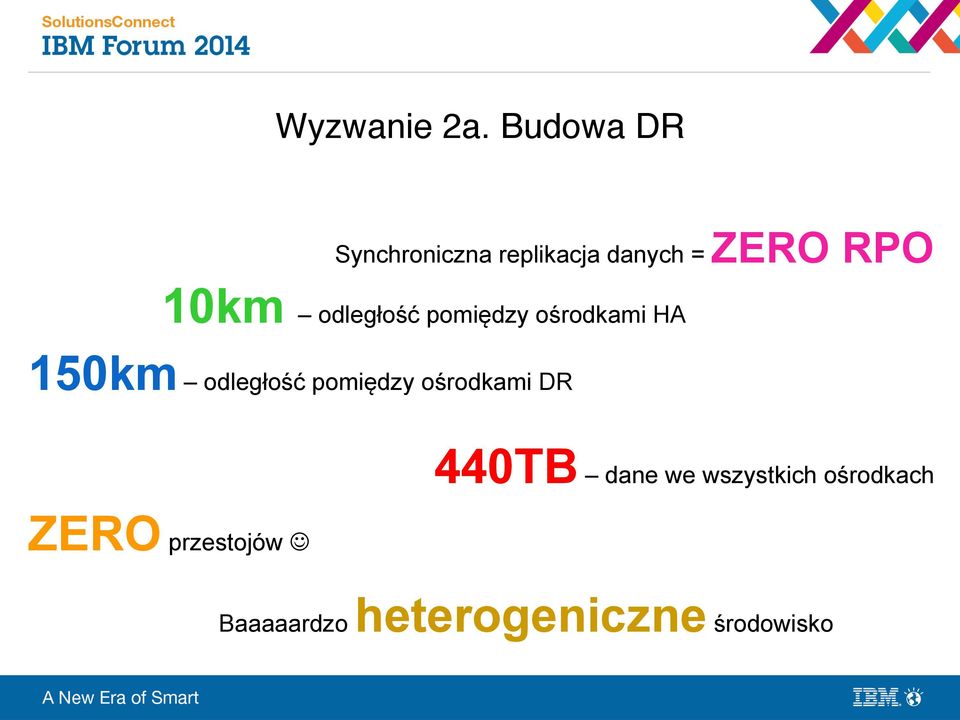 SolutionsConnect
IBM Forum 2014

Wyzwanie 2a. Budowa DR

Synchroniczna replikacja danych = ZERO RPO

10km – odległość pomiędzy ośrodkami HA

150km – odległość pomiędzy ośrodkami DR

440TB – dane we wszystkich ośrodkach

ZERO przestojów ☺

Baaaaardzo heterogeniczne środowisko

A New Era of Smart

IBM